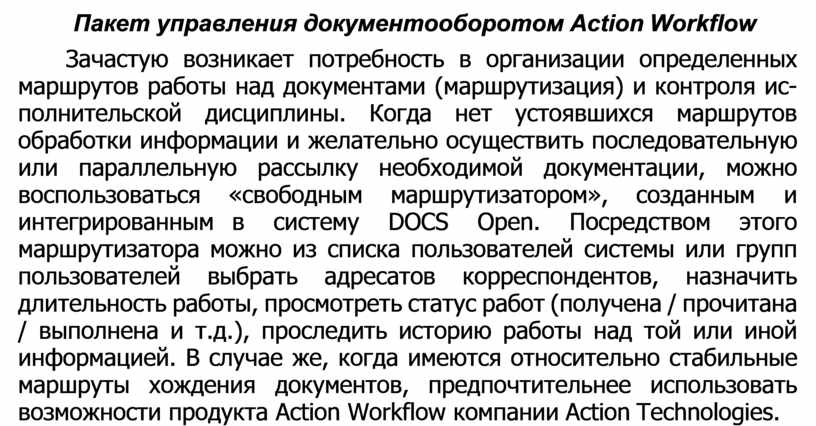 Пакет управления документооборотом Action Workflow

Зачастую возникает потребность в организации определенных маршрутов работы над документами (маршрутизация) и контроля исполнительской дисциплины. Когда нет устоявшихся маршрутов обработки информации и желательно осуществить последовательную или параллельную рассылку необходимой документации, можно воспользоваться «свободным маршрутизатором», созданным и интегрированным в систему DOCS Open. Посредством этого маршрутизатора можно из списка пользователей системы или групп пользователей выбрать адресатов корреспондентов, назначить длительность работы, просмотреть статус работ (получена / прочитана / выполнена и т.д.), проследить историю работы над той или иной информацией. В случае же, когда имеются относительно стабильные маршруты хождения документов, предпочтительнее использовать возможности продукта Action Workflow компании Action Technologies.